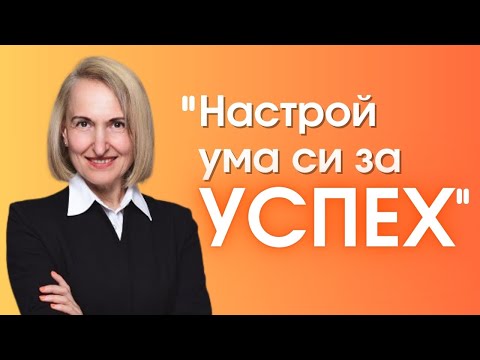 "Настрой ума си за УСПЕХ"